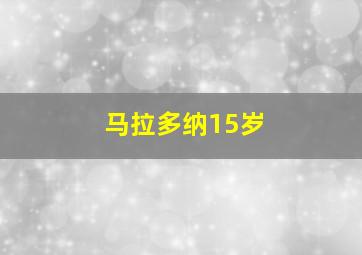 马拉多纳15岁